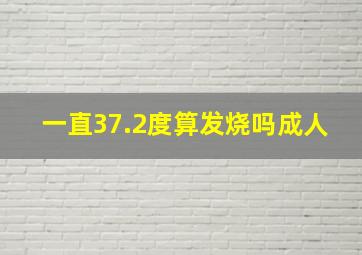 一直37.2度算发烧吗成人